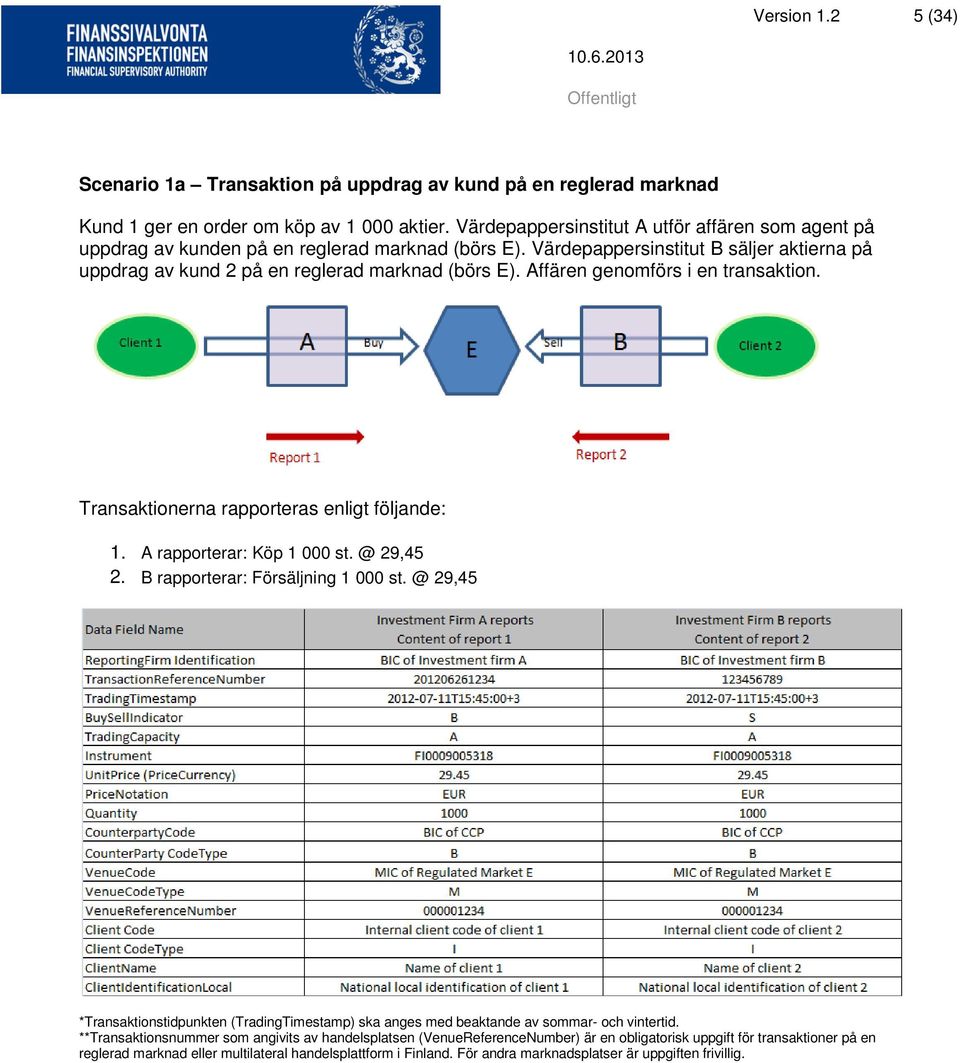 FINANSSIVALVONTA
FINANSINSPEKTIONEN
FINANCIAL SUPERVISORY AUTHORITY

Version 1.2 5 (34)

10.6.2013

Offentligt

Scenario 1a – Transaktion på uppdrag av kund på en reglerad marknad

Kund 1 ger en order om köp av 1 000 aktier. Värdepappersinstitut A utför affären som agent på uppdrag av kunden på en reglerad marknad (börs E). Värdepappersinstitut B säljer aktierna på uppdrag av kund 2 på en reglerad marknad (börs E). Affären genomförs i en transaktion.

Client 1
A
Buy
E
Sell
B
Client 2
Report 1
Report 2

Transaktionerna rapporteras enligt följande:

1. A rapporterar: Köp 1 000 st. @ 29,45
2. B rapporterar: Försäljning 1 000 st. @ 29,45

| Data Field Name | Investment Firm A reports Content of report 1 | Investment Firm B reports Content of report 2 |
|---|---|---|
| ReportingFirm Identification | BIC of Investment firm A | BIC of Investment firm B |
| TransactionReferenceNumber | 201206261234 | 123456789 |
| TradingTimestamp | 2012-07-11T15:45:00+3 | 2012-07-11T15:45:00+3 |
| BuySellIndicator | B | S |
| TradingCapacity | A | A |
| Instrument | FI0009005318 | FI0009005318 |
| UnitPrice (PriceCurrency) | 29.45 | 29.45 |
| PriceNotation | EUR | EUR |
| Quantity | 1000 | 1000 |
| CounterpartyCode | BIC of CCP | BIC of CCP |
| CounterParty CodeType | B | B |
| VenueCode | MIC of Regulated Market E | MIC of Regulated Market E |
| VenueCodeType | M | M |
| VenueReferenceNumber | 000001234 | 000001234 |
| Client Code | Internal client code of client 1 | Internal client code of client 2 |
| Client CodeType | I | I |
| ClientName | Name of client 1 | Name of client 2 |
| ClientIdentificationLocal | National local identification of client 1 | National local identification of client 2 |

*Transaktionstidpunkten (TradingTimestamp) ska anges med beaktande av sommar- och vintertid.
**Transaktionsnummer som angivits av handelsplatsen (VenueReferenceNumber) är en obligatorisk uppgift för transaktioner på en reglerad marknad eller multilateral handelsplattform i Finland. För andra marknadsplatser är uppgiften frivillig.